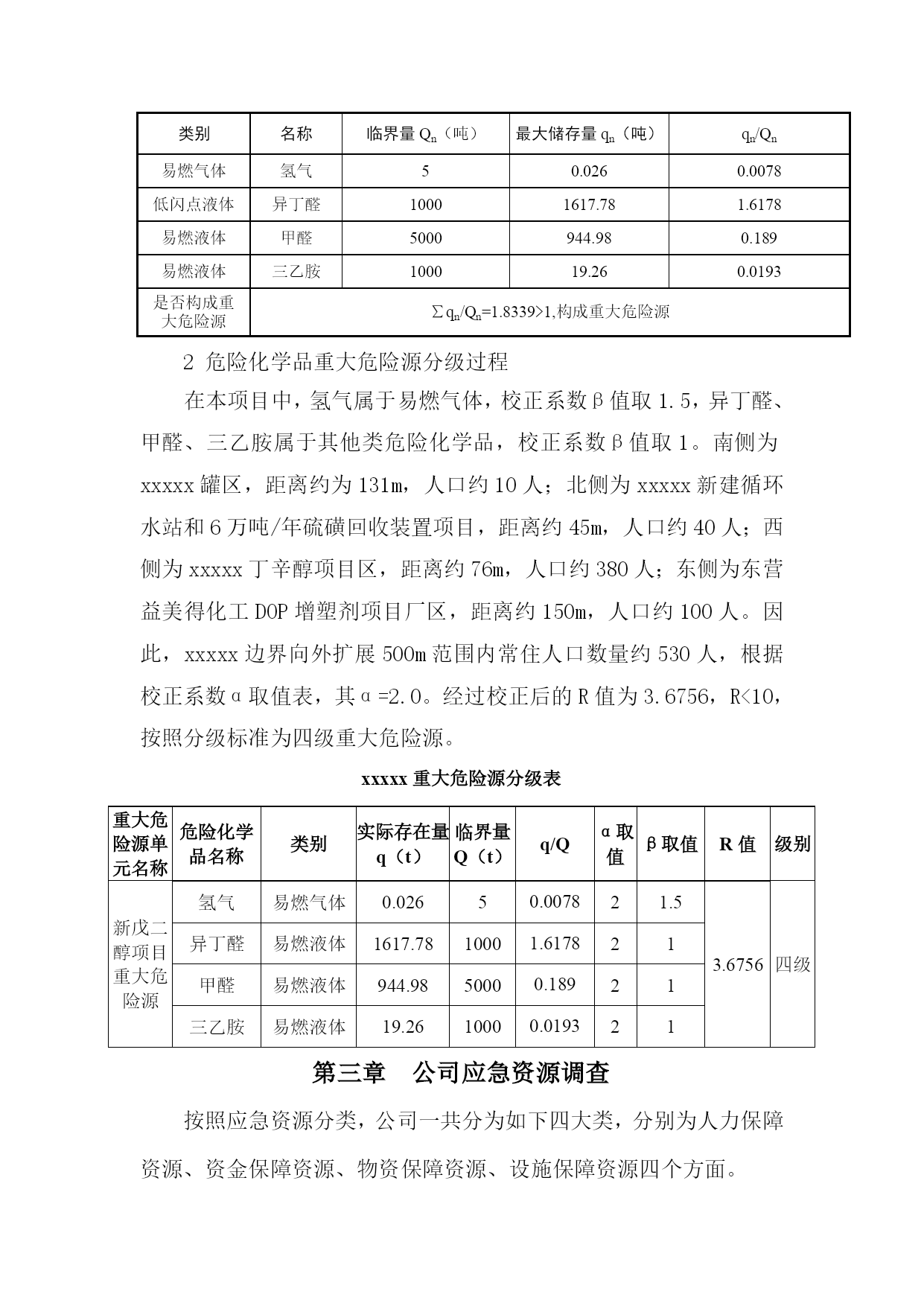 | 类别 | 名称 | 临界量 $Q_n$（吨） | 最大储存量 $q_n$（吨） | $q_n/Q_n$ |
|---|---|---|---|---|
| 易燃气体 | 氢气 | 5 | 0.026 | 0.0078 |
| 低闪点液体 | 异丁醛 | 1000 | 1617.78 | 1.6178 |
| 易燃液体 | 甲醛 | 5000 | 944.98 | 0.189 |
| 易燃液体 | 三乙胺 | 1000 | 19.26 | 0.0193 |
| 是否构成重大危险源 | $\sum q_n/Q_n$=1.8339>1,构成重大危险源 | | | |

2 危险化学品重大危险源分级过程

在本项目中，氢气属于易燃气体，校正系数β值取 1.5，异丁醛、甲醛、三乙胺属于其他类危险化学品，校正系数β值取 1。南侧为 xxxxx 罐区，距离约为 131m，人口约 10 人；北侧为 xxxxx 新建循环水站和 6 万吨/年硫磺回收装置项目，距离约 45m，人口约 40 人；西侧为 xxxxx 丁辛醇项目区，距离约 76m，人口约 380 人；东侧为东营益美得化工 DOP 增塑剂项目厂区，距离约 150m，人口约 100 人。因此，xxxxx 边界向外扩展 500m 范围内常住人口数量约 530 人，根据校正系数α取值表，其α=2.0。经过校正后的 R 值为 3.6756，R<10，按照分级标准为四级重大危险源。

xxxxx 重大危险源分级表

| 重大危险源单元名称 | 危险化学品名称 | 类别 | 实际存在量 q（t） | 临界量 Q（t） | q/Q | α取值 | β取值 | R 值 | 级别 |
|---|---|---|---|---|---|---|---|---|---|
| 新戊二醇项目重大危险源 | 氢气 | 易燃气体 | 0.026 | 5 | 0.0078 | 2 | 1.5 | 3.6756 | 四级 |
| | 异丁醛 | 易燃液体 | 1617.78 | 1000 | 1.6178 | 2 | 1 | | |
| | 甲醛 | 易燃液体 | 944.98 | 5000 | 0.189 | 2 | 1 | | |
| | 三乙胺 | 易燃液体 | 19.26 | 1000 | 0.0193 | 2 | 1 | | |

第三章　公司应急资源调查

按照应急资源分类，公司一共分为如下四大类，分别为人力保障资源、资金保障资源、物资保障资源、设施保障资源四个方面。